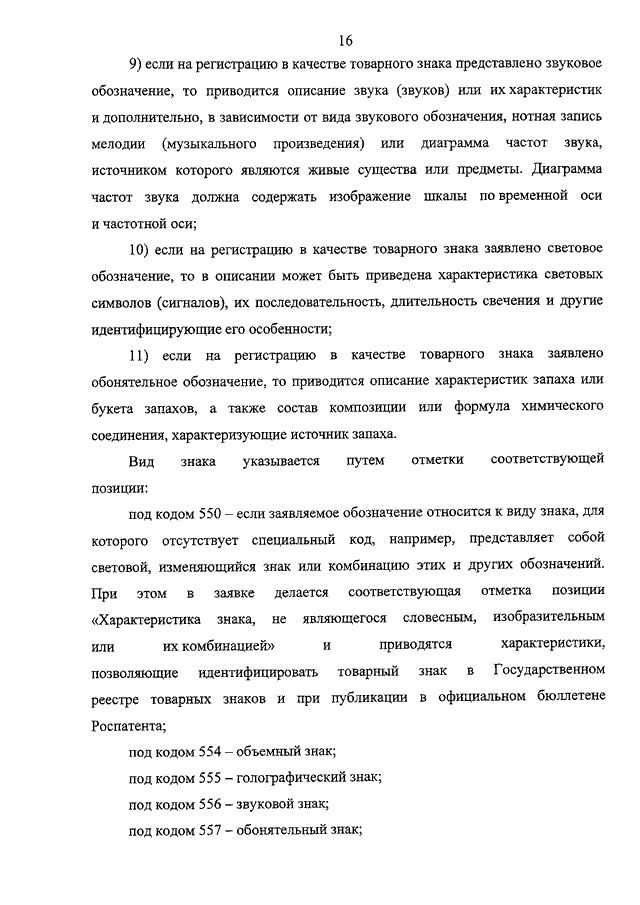 16

9) если на регистрацию в качестве товарного знака представлено звуковое обозначение, то приводится описание звука (звуков) или их характеристик и дополнительно, в зависимости от вида звукового обозначения, нотная запись мелодии (музыкального произведения) или диаграмма частот звука, источником которого являются живые существа или предметы. Диаграмма частот звука должна содержать изображение шкалы по временной оси и частотной оси;

10) если на регистрацию в качестве товарного знака заявлено световое обозначение, то в описании может быть приведена характеристика световых символов (сигналов), их последовательность, длительность свечения и другие идентифицирующие его особенности;

11) если на регистрацию в качестве товарного знака заявлено обонятельное обозначение, то приводится описание характеристик запаха или букета запахов, а также состав композиции или формула химического соединения, характеризующие источник запаха.

Вид знака указывается путем отметки соответствующей позиции:

под кодом 550 – если заявляемое обозначение относится к виду знака, для которого отсутствует специальный код, например, представляет собой световой, изменяющийся знак или комбинацию этих и других обозначений. При этом в заявке делается соответствующая отметка позиции «Характеристика знака, не являющегося словесным, изобразительным или их комбинацией» и приводятся характеристики, позволяющие идентифицировать товарный знак в Государственном реестре товарных знаков и при публикации в официальном бюллетене Роспатента;

под кодом 554 – объемный знак;

под кодом 555 – голографический знак;

под кодом 556 – звуковой знак;

под кодом 557 – обонятельный знак;